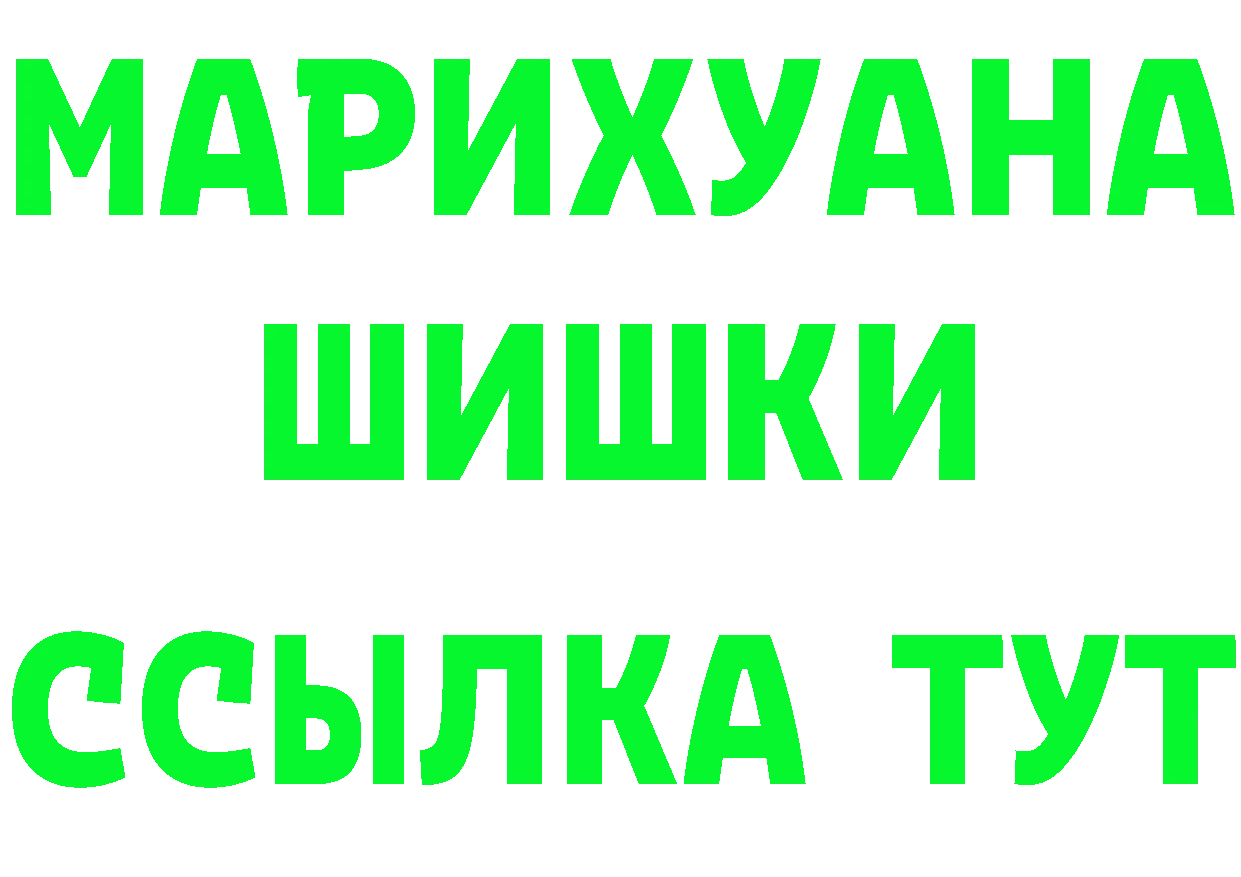 МАРИХУАНА
ШИШКИ
ССЫЛКА ТУТ